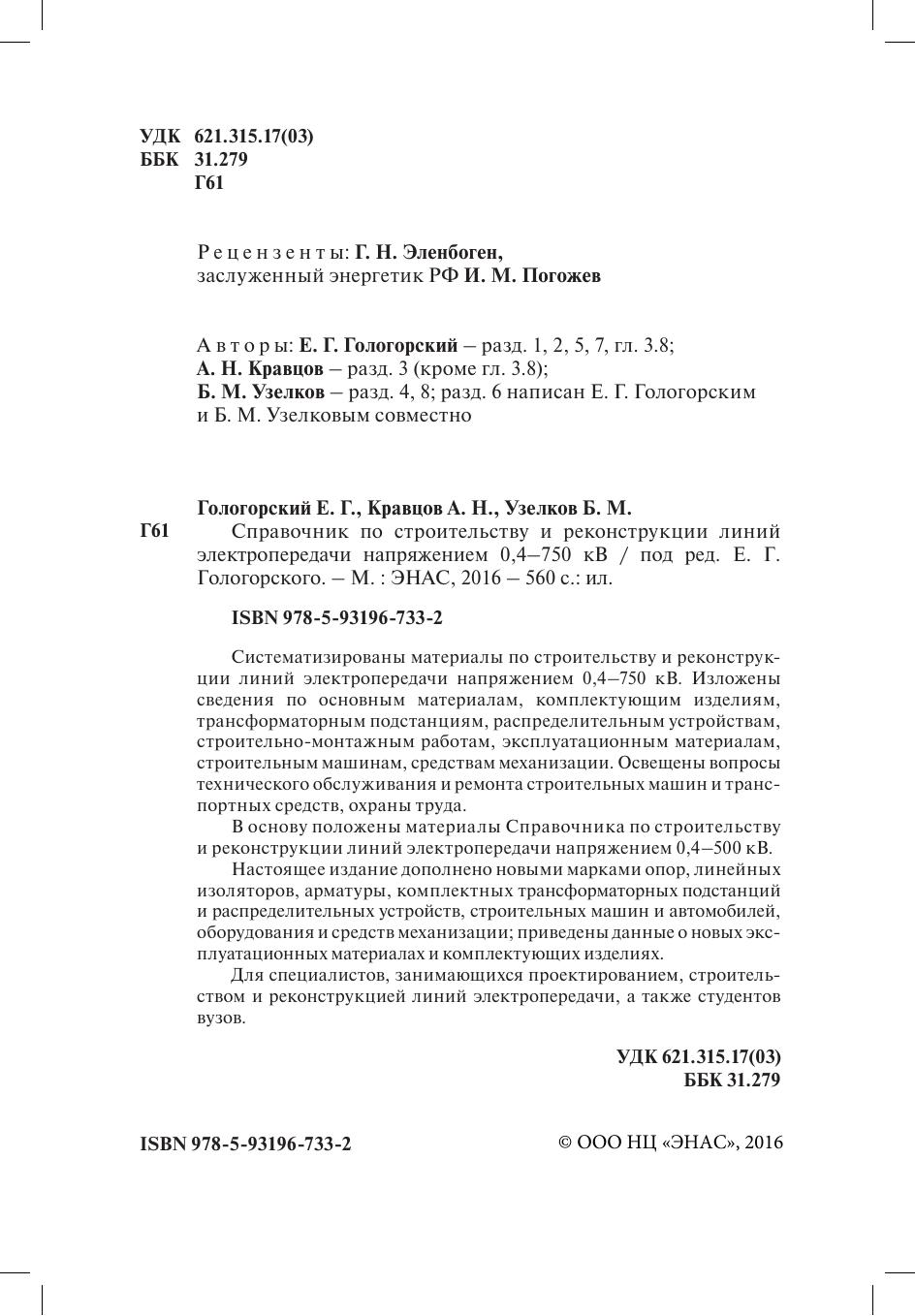 УДК 621.315.17(03)
ББК 31.279
Г61

Рецензенты: Г. Н. Эленбоген,
заслуженный энергетик РФ И. М. Погожев

Авторы: Е. Г. Гологорский – разд. 1, 2, 5, 7, гл. 3.8;
А. Н. Кравцов – разд. 3 (кроме гл. 3.8);
Б. М. Узелков – разд. 4, 8; разд. 6 написан Е. Г. Гологорским и Б. М. Узелковым совместно

Гологорский Е. Г., Кравцов А. Н., Узелков Б. М.
Г61 Справочник по строительству и реконструкции линий электропередачи напряжением 0,4–750 кВ / под ред. Е. Г. Гологорского. – М. : ЭНАС, 2016 – 560 с.: ил.

ISBN 978-5-93196-733-2

Систематизированы материалы по строительству и реконструкции линий электропередачи напряжением 0,4–750 кВ. Изложены сведения по основным материалам, комплектующим изделиям, трансформаторным подстанциям, распределительным устройствам, строительно-монтажным работам, эксплуатационным материалам, строительным машинам, средствам механизации. Освещены вопросы технического обслуживания и ремонта строительных машин и транспортных средств, охраны труда.

В основу положены материалы Справочника по строительству и реконструкции линий электропередачи напряжением 0,4–500 кВ.

Настоящее издание дополнено новыми марками опор, линейных изоляторов, арматуры, комплектных трансформаторных подстанций и распределительных устройств, строительных машин и автомобилей, оборудования и средств механизации; приведены данные о новых эксплуатационных материалах и комплектующих изделиях.

Для специалистов, занимающихся проектированием, строительством и реконструкцией линий электропередачи, а также студентов вузов.

УДК 621.315.17(03)
ББК 31.279

ISBN 978-5-93196-733-2

© ООО НЦ «ЭНАС», 2016